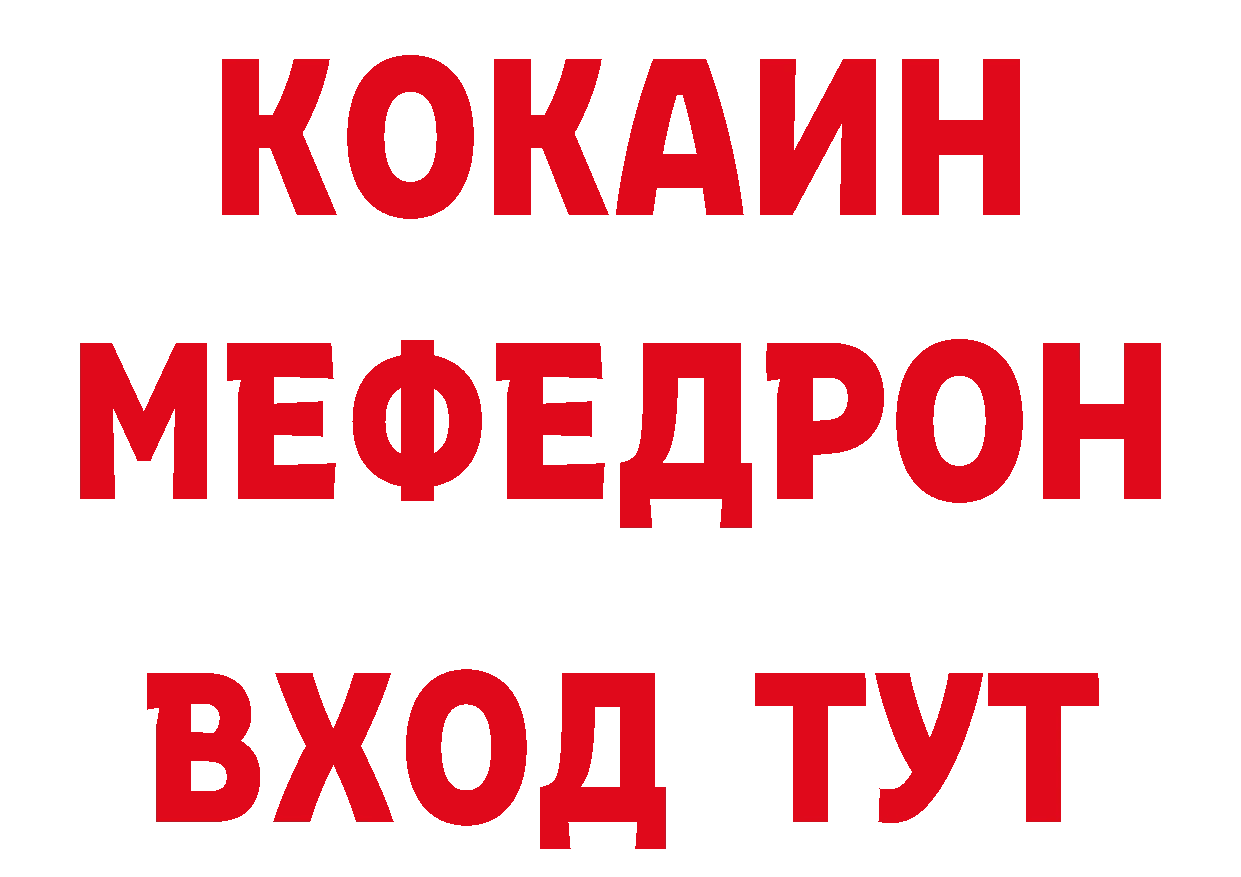 КОКАИН
МЕФЕДРОН
ВХОД ТУТ